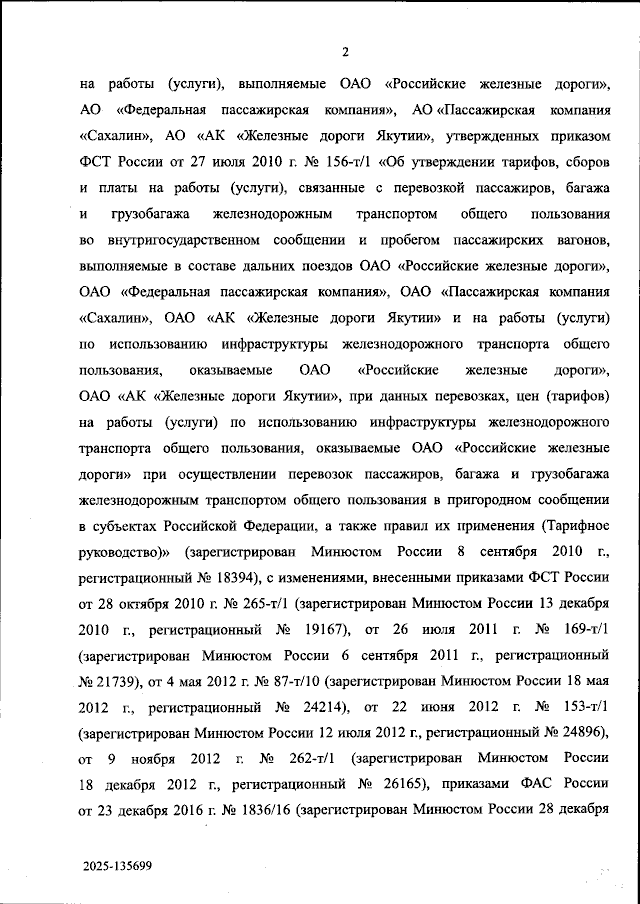 2

на работы (услуги), выполняемые ОАО «Российские железные дороги», АО «Федеральная пассажирская компания», АО «Пассажирская компания «Сахалин», АО «АК «Железные дороги Якутии», утвержденных приказом ФСТ России от 27 июля 2010 г. № 156-т/1 «Об утверждении тарифов, сборов и платы на работы (услуги), связанные с перевозкой пассажиров, багажа и грузобагажа железнодорожным транспортом общего пользования во внутригосударственном сообщении и пробегом пассажирских вагонов, выполняемые в составе дальних поездов ОАО «Российские железные дороги», ОАО «Федеральная пассажирская компания», ОАО «Пассажирская компания «Сахалин», ОАО «АК «Железные дороги Якутии» и на работы (услуги) по использованию инфраструктуры железнодорожного транспорта общего пользования, оказываемые ОАО «Российские железные дороги», ОАО «АК «Железные дороги Якутии», при данных перевозках, цен (тарифов) на работы (услуги) по использованию инфраструктуры железнодорожного транспорта общего пользования, оказываемые ОАО «Российские железные дороги» при осуществлении перевозок пассажиров, багажа и грузобагажа железнодорожным транспортом общего пользования в пригородном сообщении в субъектах Российской Федерации, а также правил их применения (Тарифное руководство)» (зарегистрирован Минюстом России 8 сентября 2010 г., регистрационный № 18394), с изменениями, внесенными приказами ФСТ России от 28 октября 2010 г. № 265-т/1 (зарегистрирован Минюстом России 13 декабря 2010 г., регистрационный № 19167), от 26 июля 2011 г. № 169-т/1 (зарегистрирован Минюстом России 6 сентября 2011 г., регистрационный № 21739), от 4 мая 2012 г. № 87-т/10 (зарегистрирован Минюстом России 18 мая 2012 г., регистрационный № 24214), от 22 июня 2012 г. № 153-т/1 (зарегистрирован Минюстом России 12 июля 2012 г., регистрационный № 24896), от 9 ноября 2012 г. № 262-т/1 (зарегистрирован Минюстом России 18 декабря 2012 г., регистрационный № 26165), приказами ФАС России от 23 декабря 2016 г. № 1836/16 (зарегистрирован Минюстом России 28 декабря

2025-135699